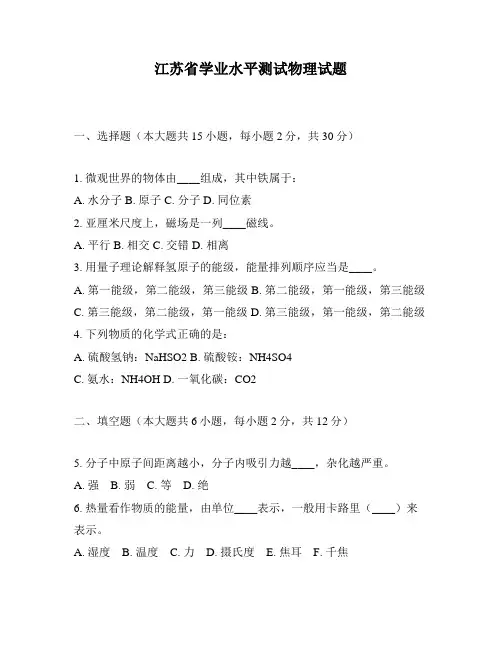 江苏省学业水平测试物理试题

一、选择题（本大题共 15 小题，每小题 2 分，共 30 分）

1. 微观世界的物体由____组成，其中铁属于：

A. 水分子 B. 原子 C. 分子 D. 同位素

2. 亚厘米尺度上，磁场是一列____磁线。

A. 平行 B. 相交 C. 交错 D. 相离

3. 用量子理论解释氢原子的能级，能量排列顺序应当是____。

A. 第一能级，第二能级，第三能级 B. 第二能级，第一能级，第三能级

C. 第三能级，第二能级，第一能级 D. 第三能级，第一能级，第二能级

4. 下列物质的化学式正确的是：

A. 硫酸氢钠：NaHSO2 B. 硫酸铵：NH4SO4

C. 氨水：NH4OH D. 一氧化碳：CO2

二、填空题（本大题共 6 小题，每小题 2 分，共 12 分）

5. 分子中原子间距离越小，分子内吸引力越____，杂化越严重。

A. 强 B. 弱 C. 等 D. 绝

6. 热量看作物质的能量，由单位____表示，一般用卡路里（____）来表示。

A. 湿度 B. 温度 C. 力 D. 摄氏度 E. 焦耳 F. 千焦